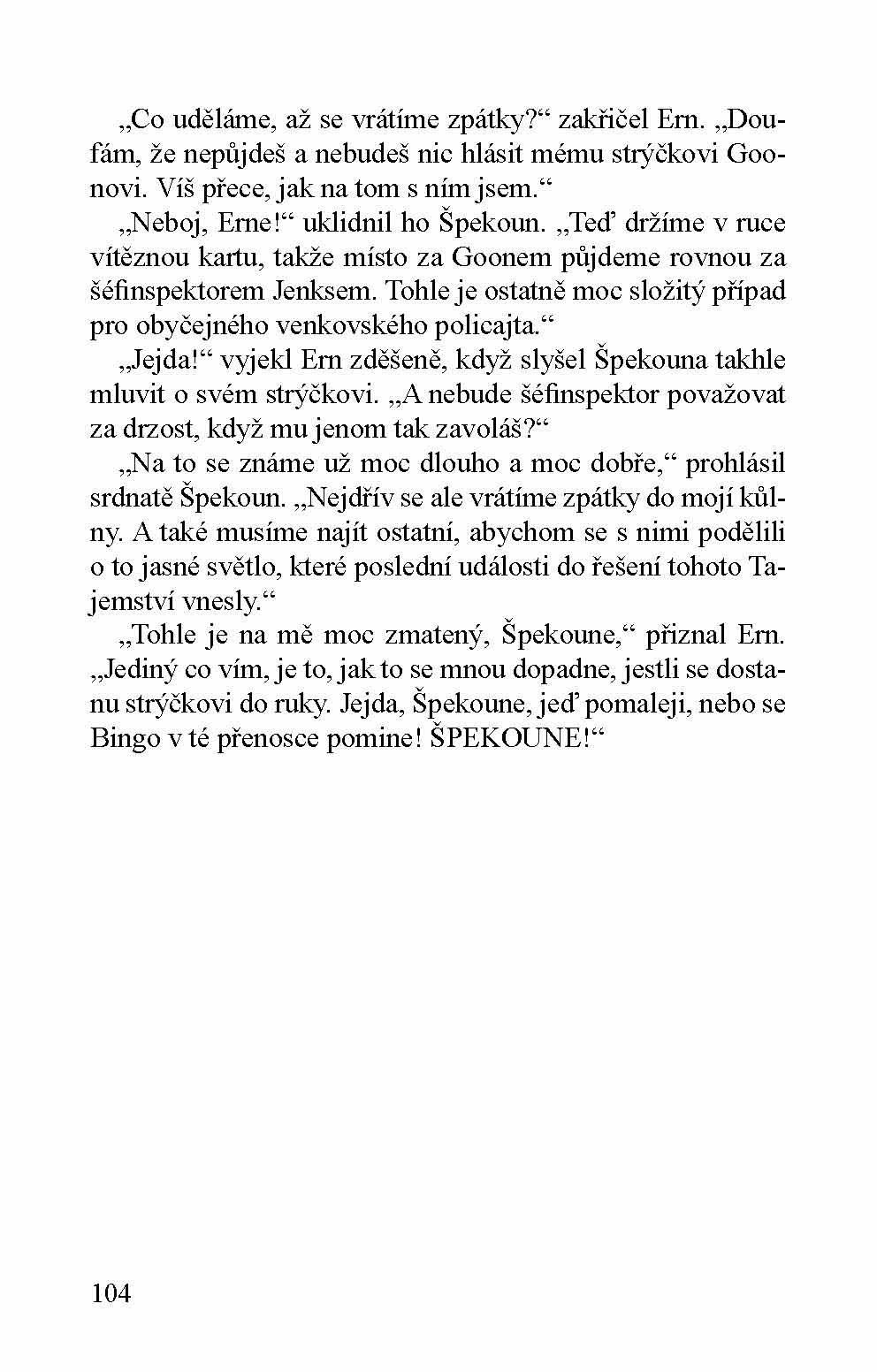 „Co uděláme, až se vrátíme zpátky?“ zakřičel Ern. „Doufám, že nepůjdeš a nebudeš nic hlásit mému strýčkovi Goonovi. Víš přece, jak na tom s ním jsem.“

„Neboj, Erne!“ uklidnil ho Špekoun. „Teď držíme v ruce vítěznou kartu, takže místo za Goonem půjdeme rovnou za šéfinspektorem Jenksem. Tohle je ostatně moc složitý případ pro obyčejného venkovského policajta.“

„Jejda!“ vyjekl Ern zděšeně, když slyšel Špekouna takhle mluvit o svém strýčkovi. „A nebude šéfinspektor považovat za drzost, když mu jenom tak zavoláš?“

„Na to se známe už moc dlouho a moc dobře,“ prohlásil srdnatě Špekoun. „Nejdřív se ale vrátíme zpátky do mojí kůlny. A také musíme najít ostatní, abychom se s nimi podělili o to jasné světlo, které poslední události do řešení tohoto Tajemství vnesly.“

„Tohle je na mě moc zmatený, Špekoune,“ přiznal Ern. „Jediný co vím, je to, jak to se mnou dopadne, jestli se dostanu strýčkovi do ruky. Jejda, Špekoune, jeď pomaleji, nebo se Bingo v té přenosce pomine! ŠPEKOUNE!“

104